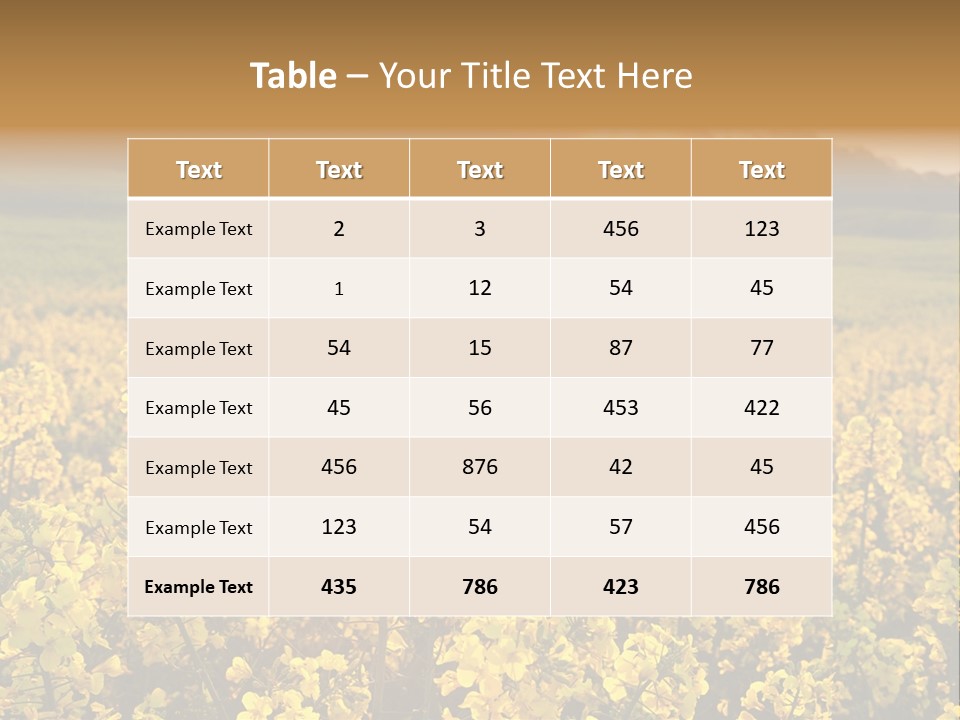 Table – Your Title Text Here

| Text | Text | Text | Text | Text |
|---|---|---|---|---|
| Example Text | 2 | 3 | 456 | 123 |
| Example Text | 1 | 12 | 54 | 45 |
| Example Text | 54 | 15 | 87 | 77 |
| Example Text | 45 | 56 | 453 | 422 |
| Example Text | 456 | 876 | 42 | 45 |
| Example Text | 123 | 54 | 57 | 456 |
| Example Text | 435 | 786 | 423 | 786 |